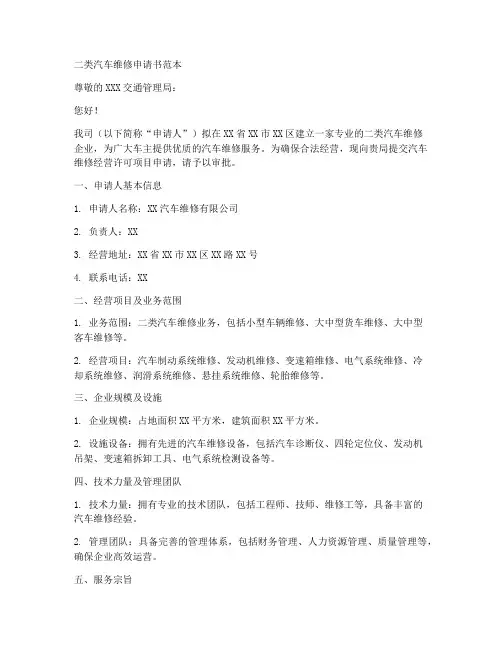 二类汽车维修申请书范本

尊敬的XXX交通管理局：

您好！

我司（以下简称“申请人”）拟在XX省XX市XX区建立一家专业的二类汽车维修企业，为广大车主提供优质的汽车维修服务。为确保合法经营，现向贵局提交汽车维修经营许可项目申请，请予以审批。

一、申请人基本信息

1. 申请人名称：XX汽车维修有限公司

2. 负责人：XX

3. 经营地址：XX省XX市XX区XX路XX号

4. 联系电话：XX

二、经营项目及业务范围

1. 业务范围：二类汽车维修业务，包括小型车辆维修、大中型货车维修、大中型客车维修等。

2. 经营项目：汽车制动系统维修、发动机维修、变速箱维修、电气系统维修、冷却系统维修、润滑系统维修、悬挂系统维修、轮胎维修等。

三、企业规模及设施

1. 企业规模：占地面积XX平方米，建筑面积XX平方米。

2. 设施设备：拥有先进的汽车维修设备，包括汽车诊断仪、四轮定位仪、发动机吊架、变速箱拆卸工具、电气系统检测设备等。

四、技术力量及管理团队

1. 技术力量：拥有专业的技术团队，包括工程师、技师、维修工等，具备丰富的汽车维修经验。

2. 管理团队：具备完善的管理体系，包括财务管理、人力资源管理、质量管理等，确保企业高效运营。

五、服务宗旨